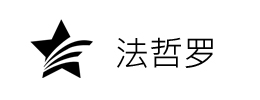 法哲罗